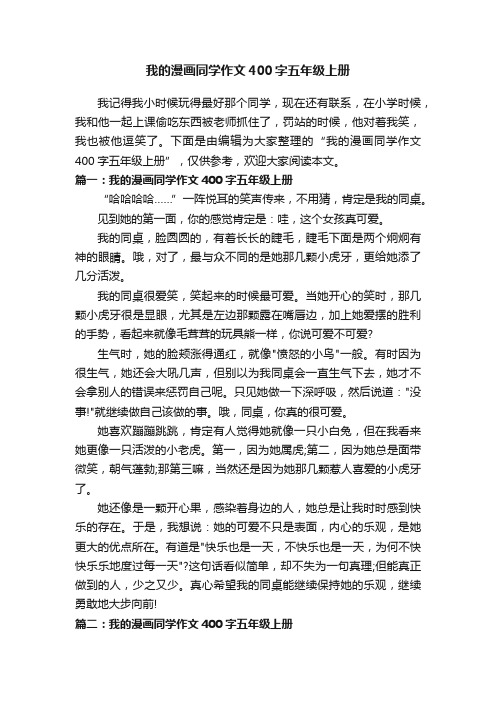 我的漫画同学作文400字五年级上册

我记得我小时候玩得最好那个同学，现在还有联系，在小学时候，我和他一起上课偷吃东西被老师抓住了，罚站的时候，他对着我笑，我也被他逗笑了。下面是由编辑为大家整理的“我的漫画同学作文400字五年级上册”，仅供参考，欢迎大家阅读本文。

篇一：我的漫画同学作文400字五年级上册

“哈哈哈哈……”一阵悦耳的笑声传来，不用猜，肯定是我的同桌。

见到她的第一面，你的感觉肯定是：哇，这个女孩真可爱。

我的同桌，脸圆圆的，有着长长的睫毛，睫毛下面是两个炯炯有神的眼睛。哦，对了，最与众不同的是她那几颗小虎牙，更给她添了几分活泼。

我的同桌很爱笑，笑起来的时候最可爱。当她开心的笑时，那几颗小虎牙很是显眼，尤其是左边那颗露在嘴唇边，加上她爱摆的胜利的手势，看起来就像毛茸茸的玩具熊一样，你说可爱不可爱?

生气时，她的脸颊涨得通红，就像"愤怒的小鸟"一般。有时因为很生气，她还会大吼几声，但别以为我同桌会一直生气下去，她才不会拿别人的错误来惩罚自己呢。只见她做一下深呼吸，然后说道："没事!"就继续做自己该做的事。哦，同桌，你真的很可爱。

她喜欢蹦蹦跳跳，肯定有人觉得她就像一只小白兔，但在我看来她更像一只活泼的小老虎。第一，因为她属虎;第二，因为她总是面带微笑，朝气蓬勃;那第三嘛，当然还是因为她那几颗惹人喜爱的小虎牙了。

她还像是一颗开心果，感染着身边的人，她总是让我时时感到快乐的存在。于是，我想说：她的可爱不只是表面，内心的乐观，是她更大的优点所在。有道是"快乐也是一天，不快乐也是一天，为何不快快乐乐地度过每一天"?这句话看似简单，却不失为一句真理;但能真正做到的人，少之又少。真心希望我的同桌能继续保持她的乐观，继续勇敢地大步向前!

篇二：我的漫画同学作文400字五年级上册